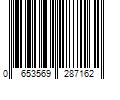 0 653569 287162